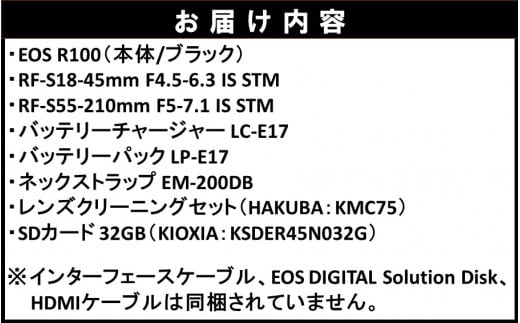 お届け内容

・EOS R100（本体/ブラック）
・RF-S18-45mm F4.5-6.3 IS STM
・RF-S55-210mm F5-7.1 IS STM
・バッテリーチャージャー LC-E17
・バッテリーパック LP-E17
・ネックストラップ EM-200DB
・レンズクリーニングセット（HAKUBA：KMC75）
・SDカード 32GB（KIOXIA：KSDER45N032G）

※インターフェースケーブル、EOS DIGITAL Solution Disk、HDMIケーブルは同梱されていません。